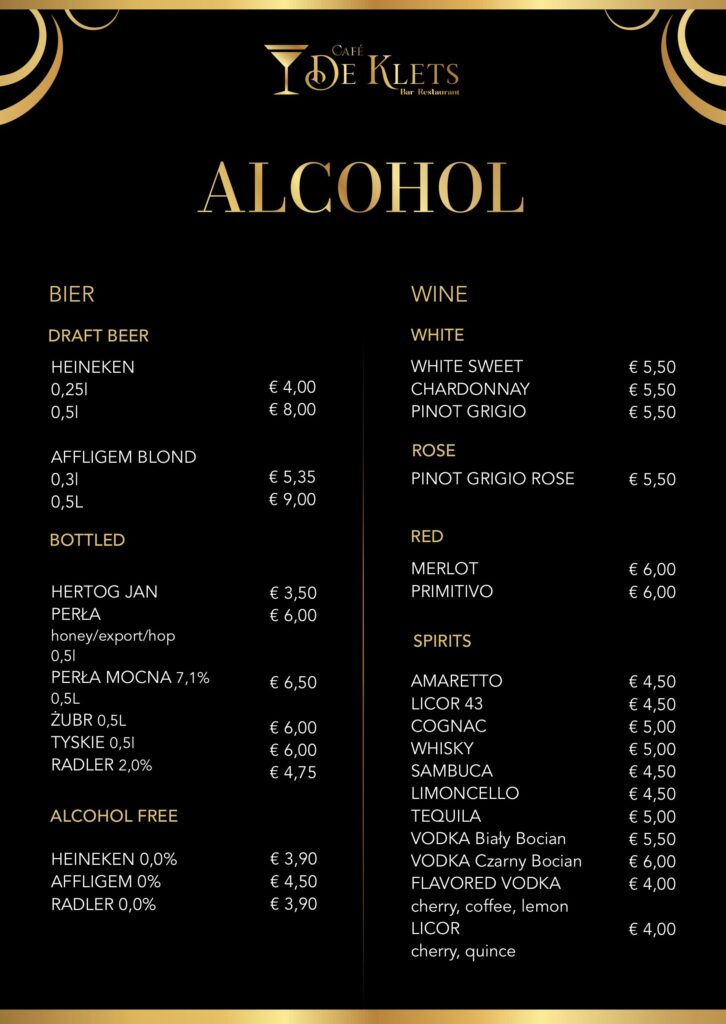 CAFÉ
DE KLETS
Bar Restaurant

ALCOHOL

BIER

DRAFT BEER

HEINEKEN
0,25l € 4,00
0,5l € 8,00

AFFLIGEM BLOND
0,3l € 5,35
0,5L € 9,00

BOTTLED

HERTOG JAN € 3,50
PERŁA € 6,00
honey/export/hop
0,5l
PERŁA MOCNA 7,1% € 6,50
0,5L
ŻUBR 0,5L € 6,00
TYSKIE 0,5l € 6,00
RADLER 2,0% € 4,75

ALCOHOL FREE

HEINEKEN 0,0% € 3,90
AFFLIGEM 0% € 4,50
RADLER 0,0% € 3,90

WINE

WHITE

WHITE SWEET € 5,50
CHARDONNAY € 5,50
PINOT GRIGIO € 5,50

ROSE

PINOT GRIGIO ROSE € 5,50

RED

MERLOT € 6,00
PRIMITIVO € 6,00

SPIRITS

AMARETTO € 4,50
LICOR 43 € 4,50
COGNAC € 5,00
WHISKY € 5,00
SAMBUCA € 4,50
LIMONCELLO € 4,50
TEQUILA € 5,00
VODKA Biały Bocian € 5,50
VODKA Czarny Bocian € 6,00
FLAVORED VODKA € 4,00
cherry, coffee, lemon
LICOR € 4,00
cherry, quince